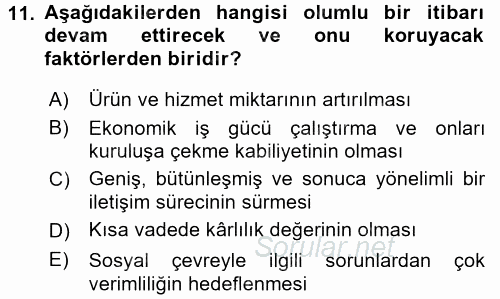 11. Aşağıdakilerden hangisi olumlu bir itibarı devam ettirecek ve onu koruyacak faktörlerden biridir?

A) Ürün ve hizmet miktarının artırılması
B) Ekonomik iş gücü çalıştırma ve onları kuruluşa çekme kabiliyetinin olması
C) Geniş, bütünleşmiş ve sonuca yönelimli bir iletişim sürecinin sürmesi
D) Kısa vadede kârlılık değerinin olması
E) Sosyal çevreyle ilgili sorunlardan çok verimliliğin hedeflenmesi

Sorular.net